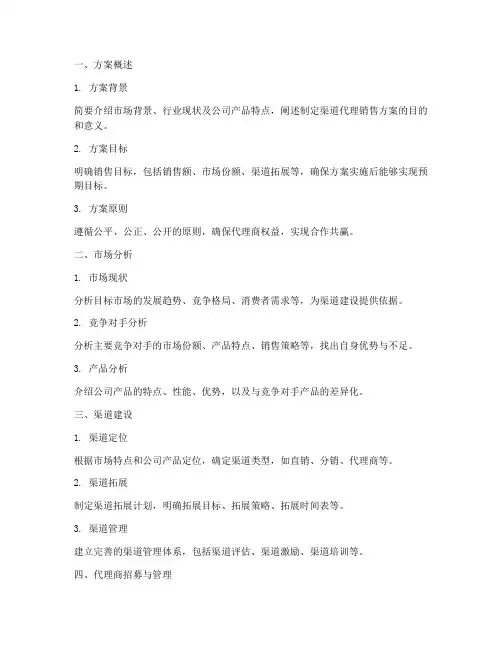 一、方案概述

1. 方案背景

简要介绍市场背景、行业现状及公司产品特点，阐述制定渠道代理销售方案的目的和意义。

2. 方案目标

明确销售目标，包括销售额、市场份额、渠道拓展等，确保方案实施后能够实现预期目标。

3. 方案原则

遵循公平、公正、公开的原则，确保代理商权益，实现合作共赢。

二、市场分析

1. 市场现状

分析目标市场的发展趋势、竞争格局、消费者需求等，为渠道建设提供依据。

2. 竞争对手分析

分析主要竞争对手的市场份额、产品特点、销售策略等，找出自身优势与不足。

3. 产品分析

介绍公司产品的特点、性能、优势，以及与竞争对手产品的差异化。

三、渠道建设

1. 渠道定位

根据市场特点和公司产品定位，确定渠道类型，如直销、分销、代理商等。

2. 渠道拓展

制定渠道拓展计划，明确拓展目标、拓展策略、拓展时间表等。

3. 渠道管理

建立完善的渠道管理体系，包括渠道评估、渠道激励、渠道培训等。

四、代理商招募与管理